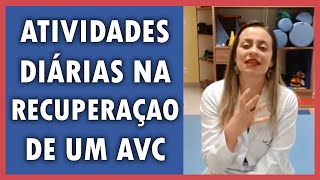 ATIVIDADES DIÁRIAS NA RECUPERAÇAO DE UM AVC